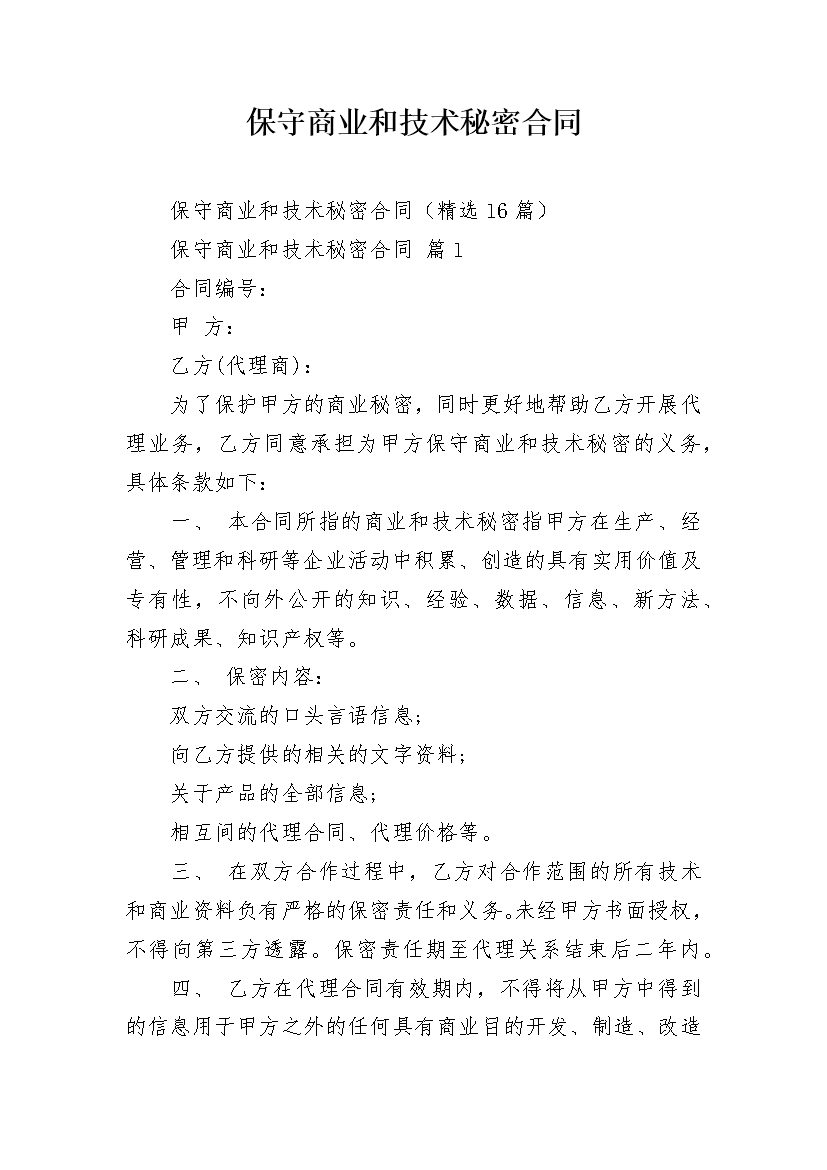 保守商业和技术秘密合同

保守商业和技术秘密合同（精选16篇）

保守商业和技术秘密合同 篇1

合同编号：

甲 方：

乙方(代理商)：

为了保护甲方的商业秘密，同时更好地帮助乙方开展代理业务，乙方同意承担为甲方保守商业和技术秘密的义务，具体条款如下：

一、 本合同所指的商业和技术秘密指甲方在生产、经营、管理和科研等企业活动中积累、创造的具有实用价值及专有性，不向外公开的知识、经验、数据、信息、新方法、科研成果、知识产权等。

二、 保密内容：

双方交流的口头言语信息；

向乙方提供的相关的文字资料；

关于产品的全部信息；

相互间的代理合同、代理价格等。

三、 在双方合作过程中，乙方对合作范围的所有技术和商业资料负有严格的保密责任和义务。未经甲方书面授权，不得向第三方透露。保密责任期至代理关系结束后二年内。

四、 乙方在代理合同有效期内，不得将从甲方中得到的信息用于甲方之外的任何具有商业目的开发、制造、改造